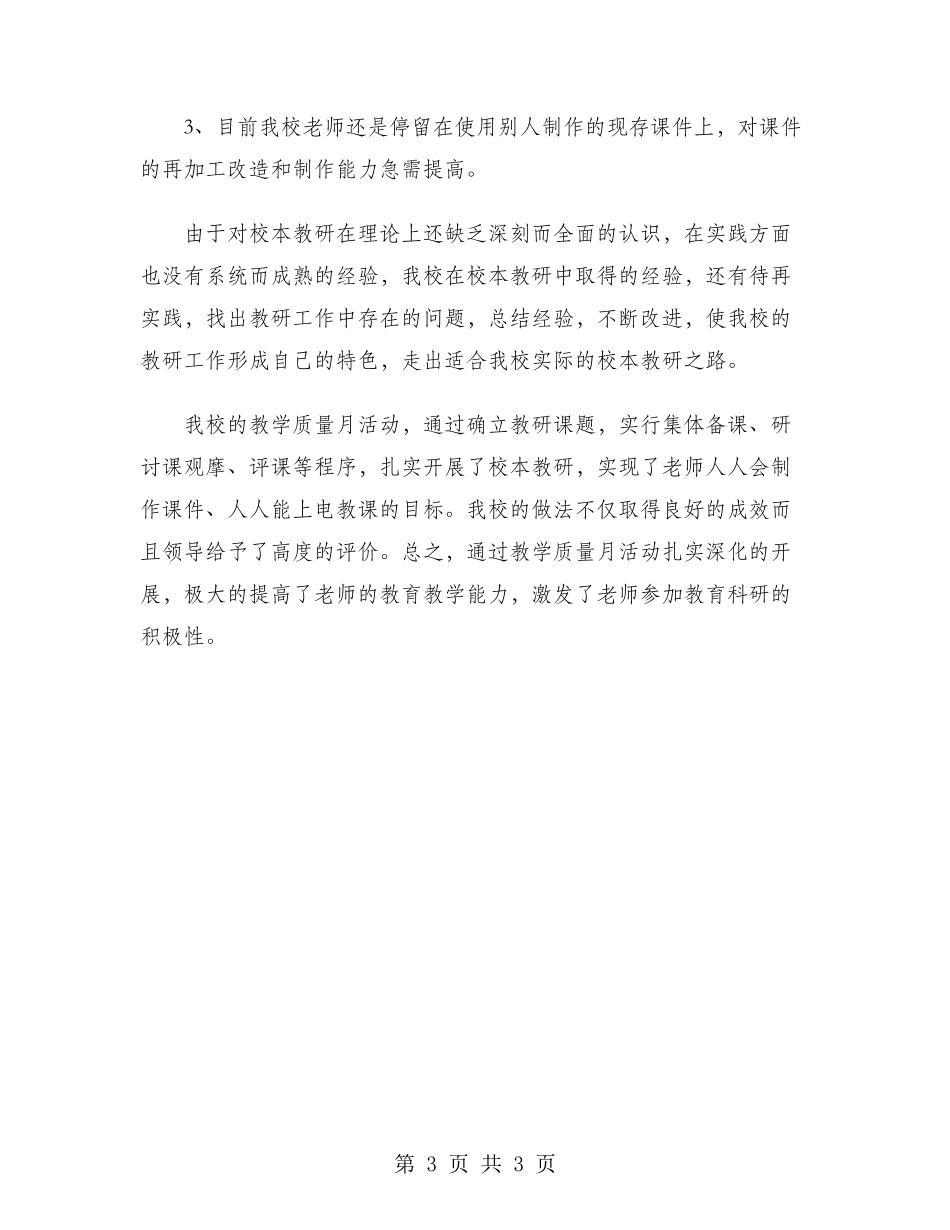 3、目前我校老师还是停留在使用别人制作的现存课件上，对课件的再加工改造和制作能力急需提高。

由于对校本教研在理论上还缺乏深刻而全面的认识，在实践方面也没有系统而成熟的经验，我校在校本教研中取得的经验，还有待再实践，找出教研工作中存在的问题，总结经验，不断改进，使我校的教研工作形成自己的特色，走出适合我校实际的校本教研之路。

我校的教学质量月活动，通过确立教研课题，实行集体备课、研讨课观摩、评课等程序，扎实开展了校本教研，实现了老师人人会制作课件、人人能上电教课的目标。我校的做法不仅取得良好的成效而且领导给予了高度的评价。总之，通过教学质量月活动扎实深化的开展，极大的提高了老师的教育教学能力，激发了老师参加教育科研的积极性。

第 3 页 共 3 页